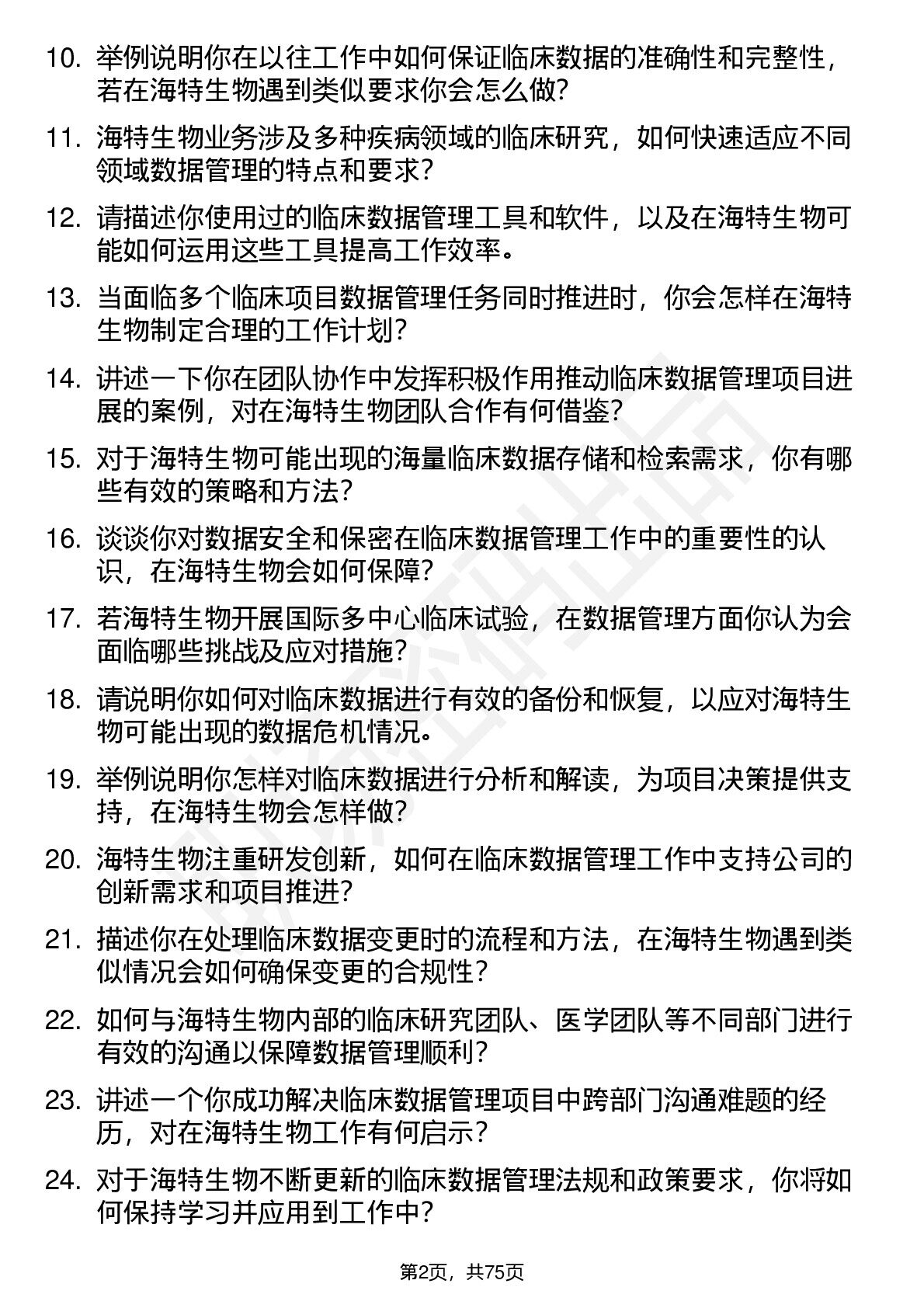 10. 举例说明你在以往工作中如何保证临床数据的准确性和完整性，若在海特生物遇到类似要求你会怎么做？

11. 海特生物业务涉及多种疾病领域的临床研究，如何快速适应不同领域数据管理的特点和要求？

12. 请描述你使用过的临床数据管理工具和软件，以及在海特生物可能如何运用这些工具提高工作效率。

13. 当面临多个临床项目数据管理任务同时推进时，你会怎样在海特生物制定合理的工作计划？

14. 讲述一下你在团队协作中发挥积极作用推动临床数据管理项目进展的案例，对在海特生物团队合作有何借鉴？

15. 对于海特生物可能出现的海量临床数据存储和检索需求，你有哪些有效的策略和方法？

16. 谈谈你对数据安全和保密在临床数据管理工作中的重要性的认识，在海特生物会如何保障？

17. 若海特生物开展国际多中心临床试验，在数据管理方面你认为会面临哪些挑战及应对措施？

18. 请说明你如何对临床数据进行有效的备份和恢复，以应对海特生物可能出现的数据危机情况。

19. 举例说明你怎样对临床数据进行分析和解读，为项目决策提供支持，在海特生物会怎样做？

20. 海特生物注重研发创新，如何在临床数据管理工作中支持公司的创新需求和项目推进？

21. 描述你在处理临床数据变更时的流程和方法，在海特生物遇到类似情况会如何确保变更的合规性？

22. 如何与海特生物内部的临床研究团队、医学团队等不同部门进行有效的沟通以保障数据管理顺利？

23. 讲述一个你成功解决临床数据管理项目中跨部门沟通难题的经历，对在海特生物工作有何启示？

24. 对于海特生物不断更新的临床数据管理法规和政策要求，你将如何保持学习并应用到工作中？

第2页，共75页